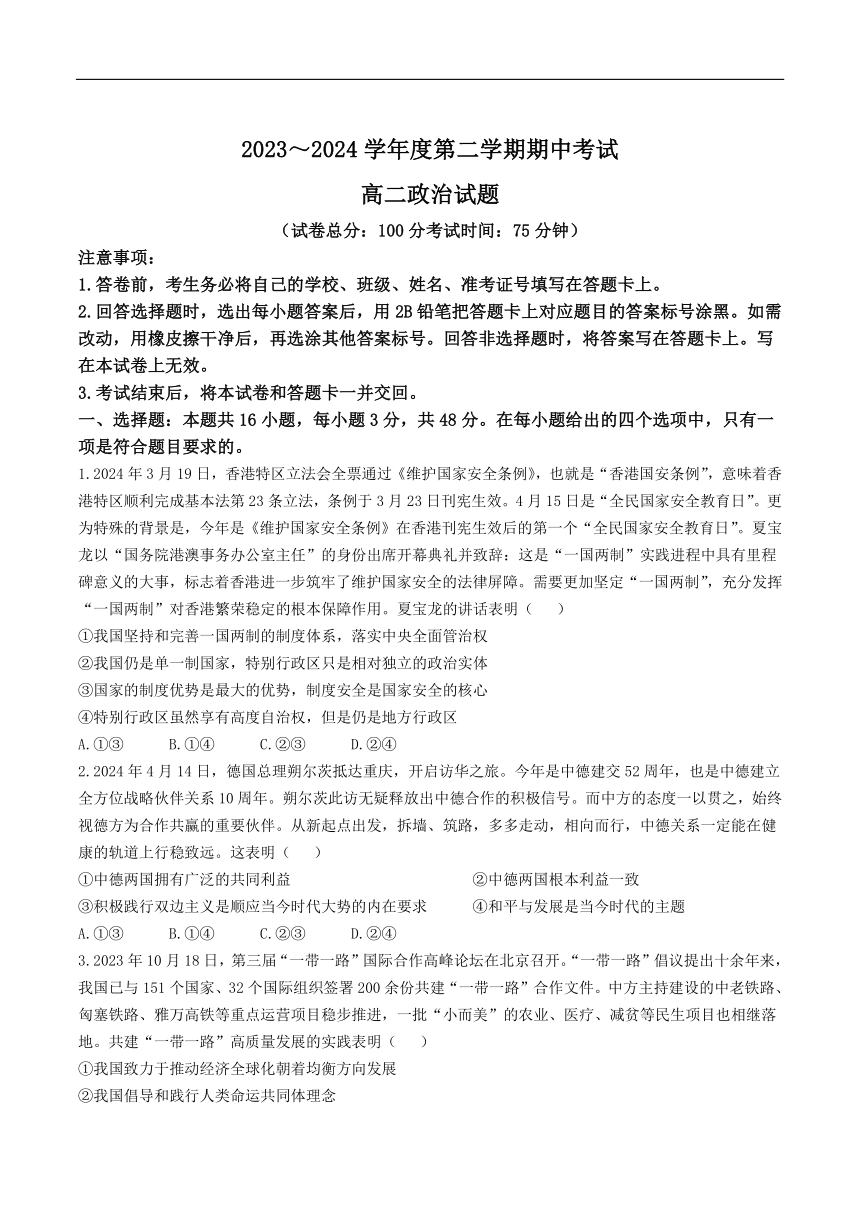 2023～2024 学年度第二学期期中考试

高二政治试题

（试卷总分：100 分考试时间：75 分钟）

注意事项：

1.答卷前，考生务必将自己的学校、班级、姓名、准考证号填写在答题卡上。

2.回答选择题时，选出每小题答案后，用 2B 铅笔把答题卡上对应题目的答案标号涂黑。如需改动，用橡皮擦干净后，再选涂其他答案标号。回答非选择题时，将答案写在答题卡上。写在本试卷上无效。

3.考试结束后，将本试卷和答题卡一并交回。

一、选择题：本题共 16 小题，每小题 3 分，共 48 分。在每小题给出的四个选项中，只有一项是符合题目要求的。

1.2024 年 3 月 19 日，香港特区立法会全票通过《维护国家安全条例》，也就是“香港国安条例”，意味着香港特区顺利完成基本法第 23 条立法，条例于 3 月 23 日刊宪生效。4 月 15 日是“全民国家安全教育日”。更为特殊的背景是，今年是《维护国家安全条例》在香港刊宪生效后的第一个“全民国家安全教育日”。夏宝龙以“国务院港澳事务办公室主任”的身份出席开幕典礼并致辞：这是“一国两制”实践进程中具有里程碑意义的大事，标志着香港进一步筑牢了维护国家安全的法律屏障。需要更加坚定“一国两制”，充分发挥“一国两制”对香港繁荣稳定的根本保障作用。夏宝龙的讲话表明（　　）

①我国坚持和完善一国两制的制度体系，落实中央全面管治权

②我国仍是单一制国家，特别行政区只是相对独立的政治实体

③国家的制度优势是最大的优势，制度安全是国家安全的核心

④特别行政区虽然享有高度自治权，但是仍是地方行政区

A.①③　　B.①④　　C.②③　　D.②④

2.2024 年 4 月 14 日，德国总理朔尔茨抵达重庆，开启访华之旅。今年是中德建交 52 周年，也是中德建立全方位战略伙伴关系 10 周年。朔尔茨此访无疑释放出中德合作的积极信号。而中方的态度一以贯之，始终视德方为合作共赢的重要伙伴。从新起点出发，拆墙、筑路，多多走动，相向而行，中德关系一定能在健康的轨道上行稳致远。这表明（　　）

①中德两国拥有广泛的共同利益

②中德两国根本利益一致

③积极践行双边主义是顺应当今时代大势的内在要求

④和平与发展是当今时代的主题

A.①③　　B.①④　　C.②③　　D.②④

3.2023 年 10 月 18 日，第三届“一带一路”国际合作高峰论坛在北京召开。“一带一路”倡议提出十余年来，我国已与 151 个国家、32 个国际组织签署 200 余份共建“一带一路”合作文件。中方主持建设的中老铁路、匈塞铁路、雅万高铁等重点运营项目稳步推进，一批“小而美”的农业、医疗、减贫等民生项目也相继落地。共建“一带一路”高质量发展的实践表明（　　）

①我国致力于推动经济全球化朝着均衡方向发展

②我国倡导和践行人类命运共同体理念